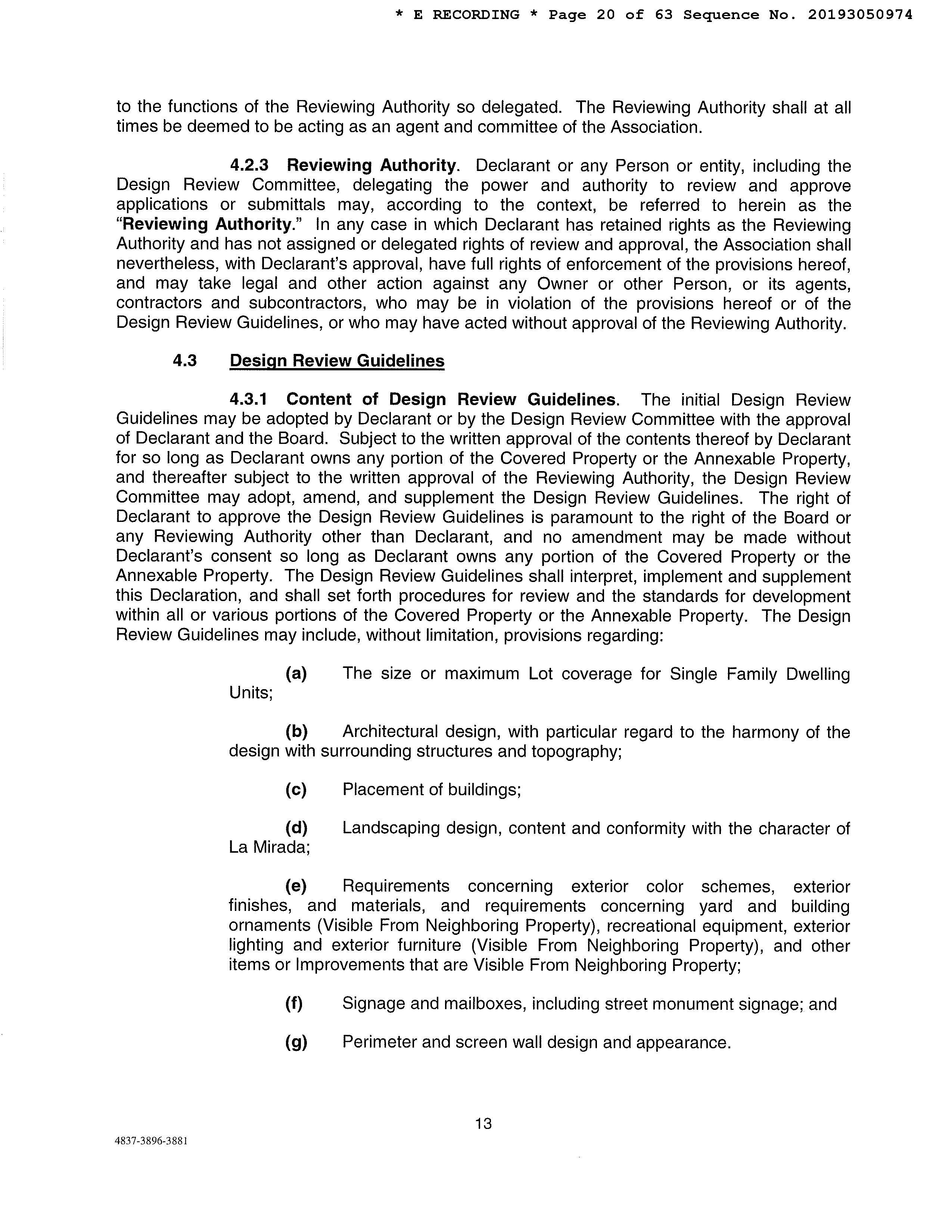 * E RECORDING * Page 20 of 63 Sequence No. 20193050974

to the functions of the Reviewing Authority so delegated. The Reviewing Authority shall at all times be deemed to be acting as an agent and committee of the Association.

4.2.3 Reviewing Authority. Declarant or any Person or entity, including the Design Review Committee, delegating the power and authority to review and approve applications or submittals may, according to the context, be referred to herein as the "Reviewing Authority." In any case in which Declarant has retained rights as the Reviewing Authority and has not assigned or delegated rights of review and approval, the Association shall nevertheless, with Declarant's approval, have full rights of enforcement of the provisions hereof, and may take legal and other action against any Owner or other Person, or its agents, contractors and subcontractors, who may be in violation of the provisions hereof or of the Design Review Guidelines, or who may have acted without approval of the Reviewing Authority.

4.3 Design Review Guidelines

4.3.1 Content of Design Review Guidelines. The initial Design Review Guidelines may be adopted by Declarant or by the Design Review Committee with the approval of Declarant and the Board. Subject to the written approval of the contents thereof by Declarant for so long as Declarant owns any portion of the Covered Property or the Annexable Property, and thereafter subject to the written approval of the Reviewing Authority, the Design Review Committee may adopt, amend, and supplement the Design Review Guidelines. The right of Declarant to approve the Design Review Guidelines is paramount to the right of the Board or any Reviewing Authority other than Declarant, and no amendment may be made without Declarant's consent so long as Declarant owns any portion of the Covered Property or the Annexable Property. The Design Review Guidelines shall interpret, implement and supplement this Declaration, and shall set forth procedures for review and the standards for development within all or various portions of the Covered Property or the Annexable Property. The Design Review Guidelines may include, without limitation, provisions regarding:

(a) The size or maximum Lot coverage for Single Family Dwelling Units;

(b) Architectural design, with particular regard to the harmony of the design with surrounding structures and topography;

(c) Placement of buildings;

(d) Landscaping design, content and conformity with the character of La Mirada;

(e) Requirements concerning exterior color schemes, exterior finishes, and materials, and requirements concerning yard and building ornaments (Visible From Neighboring Property), recreational equipment, exterior lighting and exterior furniture (Visible From Neighboring Property), and other items or Improvements that are Visible From Neighboring Property;

(f) Signage and mailboxes, including street monument signage; and

(g) Perimeter and screen wall design and appearance.

13

4837-3896-3881